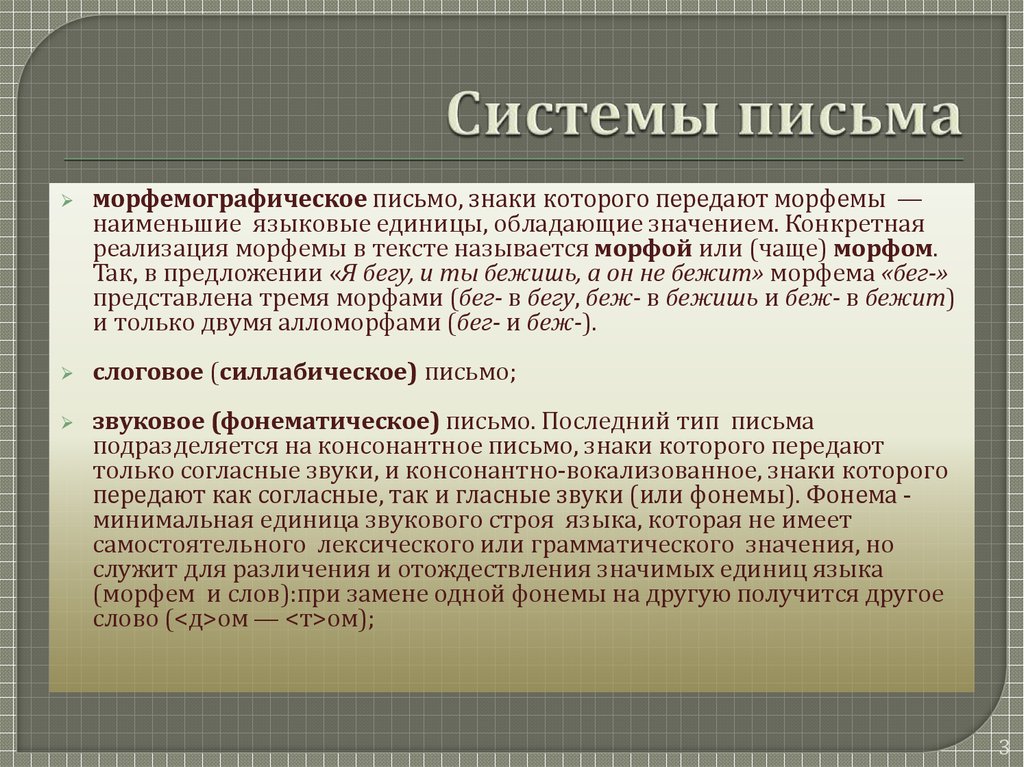 Системы письма

морфемографическое письмо, знаки которого передают морфемы — наименьшие языковые единицы, обладающие значением. Конкретная реализация морфемы в тексте называется морфой или (чаще) морфом. Так, в предложении «Я бегу, и ты бежишь, а он не бежит» морфема «бег-» представлена тремя морфами (бег- в бегу, беж- в бежишь и беж- в бежит) и только двумя алломорфами (бег- и беж-).

слоговое (силлабическое) письмо;

звуковое (фонематическое) письмо. Последний тип письма подразделяется на консонантное письмо, знаки которого передают только согласные звуки, и консонантно-вокализованное, знаки которого передают как согласные, так и гласные звуки (или фонемы). Фонема - минимальная единица звукового строя языка, которая не имеет самостоятельного лексического или грамматического значения, но служит для различения и отождествления значимых единиц языка (морфем и слов):при замене одной фонемы на другую получится другое слово (<д>ом — <т>ом);

3